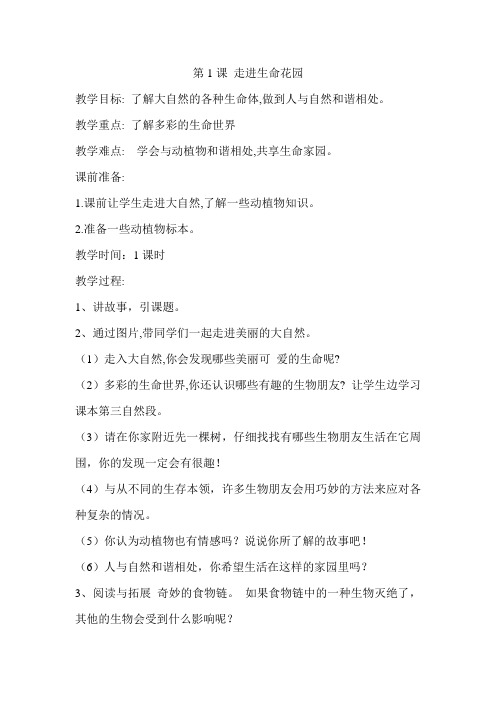 第 1 课 走进生命花园

教学目标: 了解大自然的各种生命体,做到人与自然和谐相处。

教学重点: 了解多彩的生命世界

教学难点: 学会与动植物和谐相处,共享生命家园。

课前准备:

1.课前让学生走进大自然,了解一些动植物知识。

2.准备一些动植物标本。

教学时间：1 课时

教学过程:

1、讲故事，引课题。

2、通过图片,带同学们一起走进美丽的大自然。

（1）走入大自然,你会发现哪些美丽可 爱的生命呢?

（2）多彩的生命世界,你还认识哪些有趣的生物朋友? 让学生边学习课本第三自然段。

（3）请在你家附近先一棵树，仔细找找有哪些生物朋友生活在它周围，你的发现一定会有很趣！

（4）与从不同的生存本领，许多生物朋友会用巧妙的方法来应对各种复杂的情况。

（5）你认为动植物也有情感吗？说说你所了解的故事吧！

（6）人与自然和谐相处，你希望生活在这样的家园里吗？

3、阅读与拓展 奇妙的食物链。 如果食物链中的一种生物灭绝了，其他的生物会受到什么影响呢？